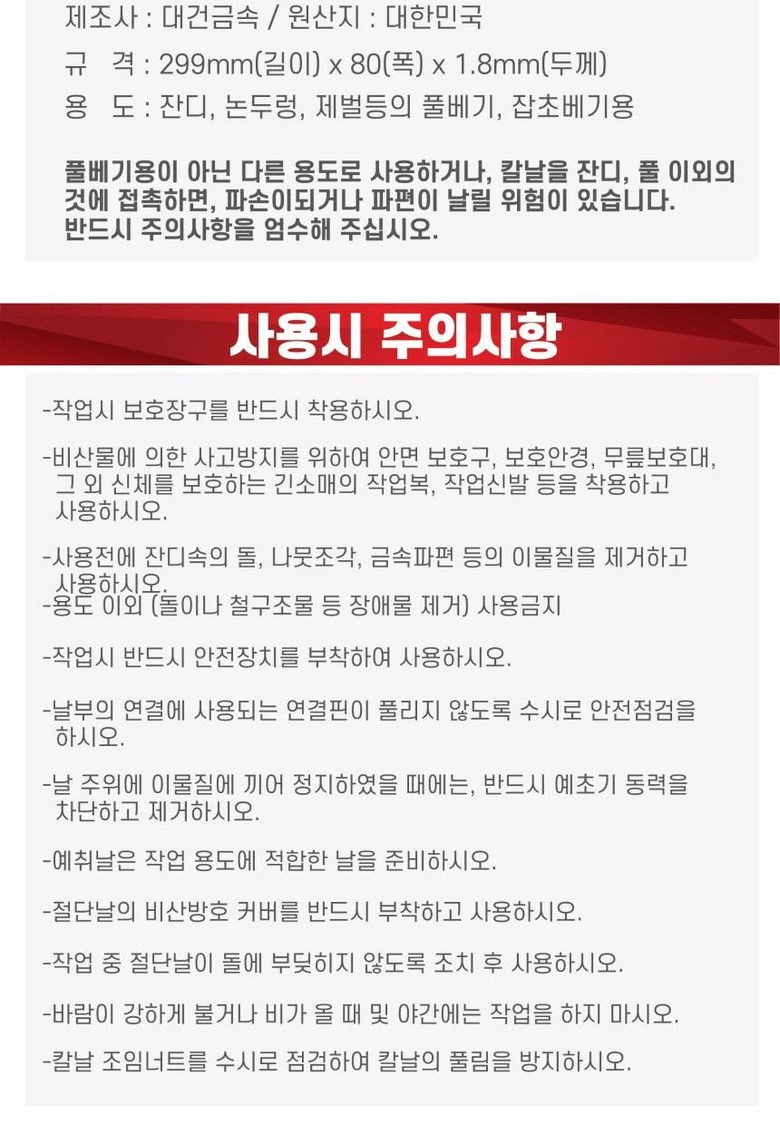 제조사 : 대건금속 / 원산지 : 대한민국

규 격 : 299mm(길이) x 80(폭) x 1.8mm(두께)

용 도 : 잔디, 논두렁, 제벌등의 풀베기, 잡초베기용

풀베기용이 아닌 다른 용도로 사용하거나, 칼날을 잔디, 풀 이외의 것에 접촉하면, 파손이되거나 파편이 날릴 위험이 있습니다. 반드시 주의사항을 엄수해 주십시오.

사용시 주의사항

-작업시 보호장구를 반드시 착용하시오.

-비산물에 의한 사고방지를 위하여 안면 보호구, 보호안경, 무릎보호대, 그 외 신체를 보호하는 긴소매의 작업복, 작업신발 등을 착용하고 사용하시오.

-사용전에 잔디속의 돌, 나뭇조각, 금속파편 등의 이물질을 제거하고 사용하시오.

-용도 이외 (돌이나 철구조물 등 장애물 제거) 사용금지

-작업시 반드시 안전장치를 부착하여 사용하시오.

-날부의 연결에 사용되는 연결핀이 풀리지 않도록 수시로 안전점검을 하시오.

-날 주위에 이물질에 끼어 정지하였을 때에는, 반드시 예초기 동력을 차단하고 제거하시오.

-예취날은 작업 용도에 적합한 날을 준비하시오.

-절단날의 비산방호 커버를 반드시 부착하고 사용하시오.

-작업 중 절단날이 돌에 부딪히지 않도록 조치 후 사용하시오.

-바람이 강하게 불거나 비가 올 때 및 야간에는 작업을 하지 마시오.

-칼날 조임너트를 수시로 점검하여 칼날의 풀림을 방지하시오.